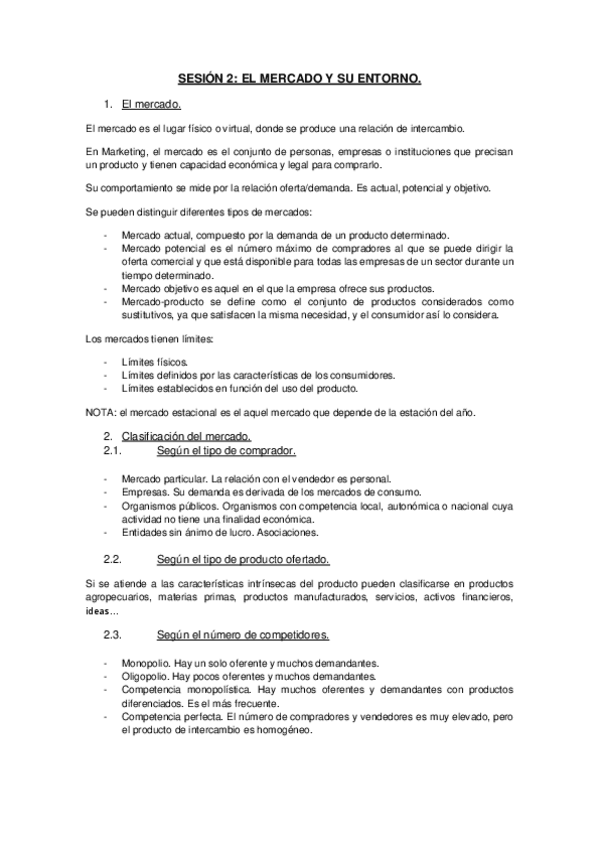 SESIÓN 2: EL MERCADO Y SU ENTORNO.

1. El mercado.

El mercado es el lugar físico o virtual, donde se produce una relación de intercambio.

En Marketing, el mercado es el conjunto de personas, empresas o instituciones que precisan un producto y tienen capacidad económica y legal para comprarlo.

Su comportamiento se mide por la relación oferta/demanda. Es actual, potencial y objetivo.

Se pueden distinguir diferentes tipos de mercados:

- Mercado actual, compuesto por la demanda de un producto determinado.
- Mercado potencial es el número máximo de compradores al que se puede dirigir la oferta comercial y que está disponible para todas las empresas de un sector durante un tiempo determinado.
- Mercado objetivo es aquel en el que la empresa ofrece sus productos.
- Mercado-producto se define como el conjunto de productos considerados como sustitutivos, ya que satisfacen la misma necesidad, y el consumidor así lo considera.

Los mercados tienen límites:

- Límites físicos.
- Límites definidos por las características de los consumidores.
- Límites establecidos en función del uso del producto.

NOTA: el mercado estacional es el aquel mercado que depende de la estación del año.

2. Clasificación del mercado.
2.1. Según el tipo de comprador.

- Mercado particular. La relación con el vendedor es personal.
- Empresas. Su demanda es derivada de los mercados de consumo.
- Organismos públicos. Organismos con competencia local, autonómica o nacional cuya actividad no tiene una finalidad económica.
- Entidades sin ánimo de lucro. Asociaciones.

2.2. Según el tipo de producto ofertado.

Si se atiende a las características intrínsecas del producto pueden clasificarse en productos agropecuarios, materias primas, productos manufacturados, servicios, activos financieros, ideas…

2.3. Según el número de competidores.

- Monopolio. Hay un solo oferente y muchos demandantes.
- Oligopolio. Hay pocos oferentes y muchos demandantes.
- Competencia monopolística. Hay muchos oferentes y demandantes con productos diferenciados. Es el más frecuente.
- Competencia perfecta. El número de compradores y vendedores es muy elevado, pero el producto de intercambio es homogéneo.